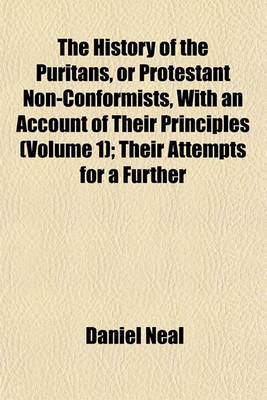 The History of the Puritans, or Protestant Non-Conformists, With an Account of Their Principles (Volume 1); Their Attempts for a Further

Daniel Neal